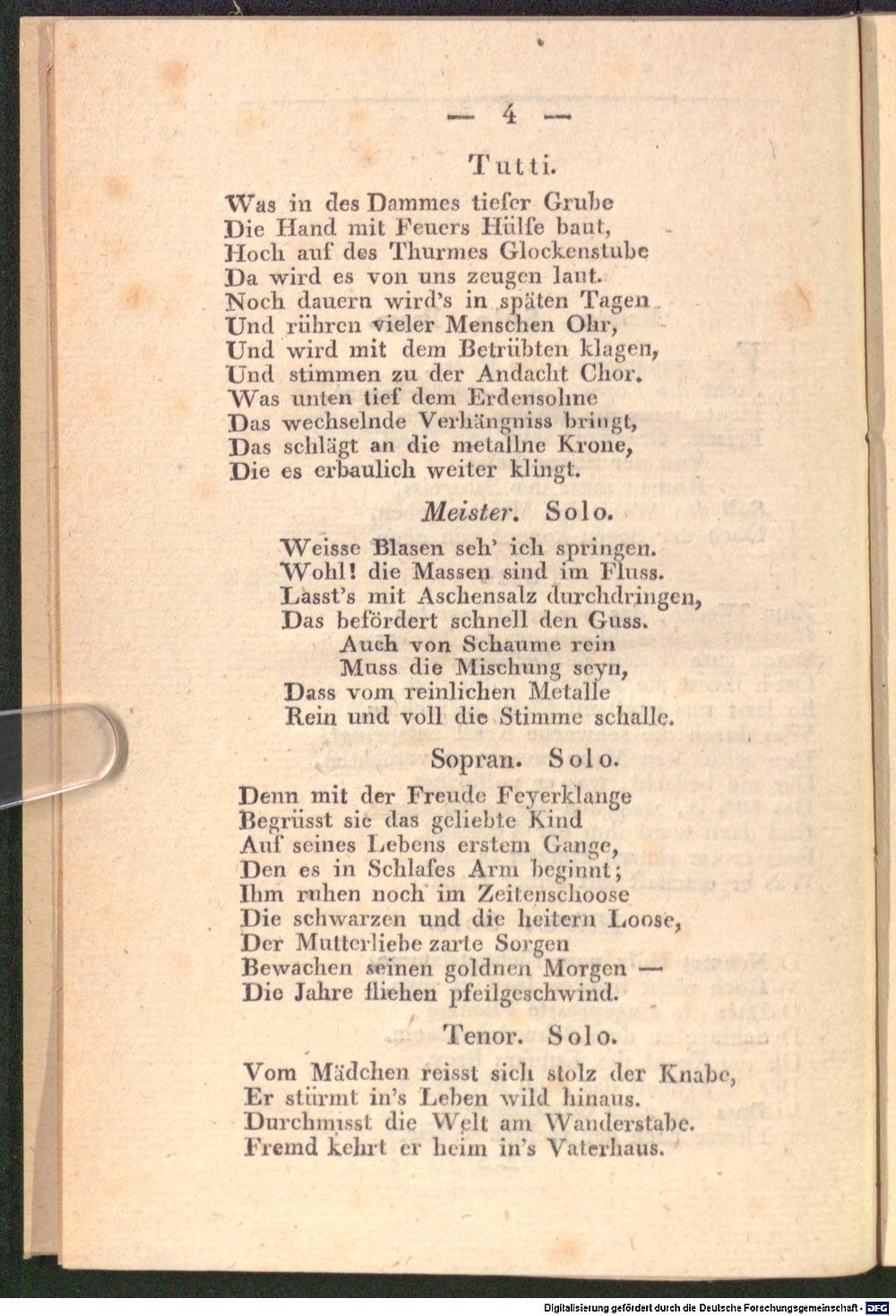 — 4 —

Tutti.

Was in des Dammes tiefer Grube
Die Hand mit Feuers Hülfe baut,
Hoch auf des Thurmes Glockenstube
Da wird es von uns zeugen laut.
Noch dauern wird's in späten Tagen
Und rühren vieler Menschen Ohr,
Und wird mit dem Betrübten klagen,
Und stimmen zu der Andacht Chor.
Was unten tief dem Erdensohne
Das wechselnde Verhängniss bringt,
Das schlägt an die metallne Krone,
Die es erbaulich weiter klingt.

Meister. Solo.

Weisse Blasen seh' ich springen.
Wohl! die Massen sind im Fluss.
Lasst's mit Aschensalz durchdringen,
Das befördert schnell den Guss.
Auch von Schaume rein
Muss die Mischung seyn,
Dass vom reinlichen Metalle
Rein und voll die Stimme schalle.

Sopran. Solo.

Denn mit der Freude Feyerklange
Begrüsst sie das geliebte Kind
Auf seines Lebens erstem Gange,
Den es in Schlafes Arm beginnt;
Ihm ruhen noch im Zeitenschoose
Die schwarzen und die heitern Loose,
Der Mutterliebe zarte Sorgen
Bewachen seinen goldnen Morgen —
Die Jahre fliehen pfeilgeschwind.

Tenor. Solo.

Vom Mädchen reisst sich stolz der Knabe,
Er stürmt in's Leben wild hinaus.
Durchmisst die Welt am Wanderstabe.
Fremd kehrt er heim in's Vaterhaus.

Digitalisierung gefördert durch die Deutsche Forschungsgemeinschaft · DFG